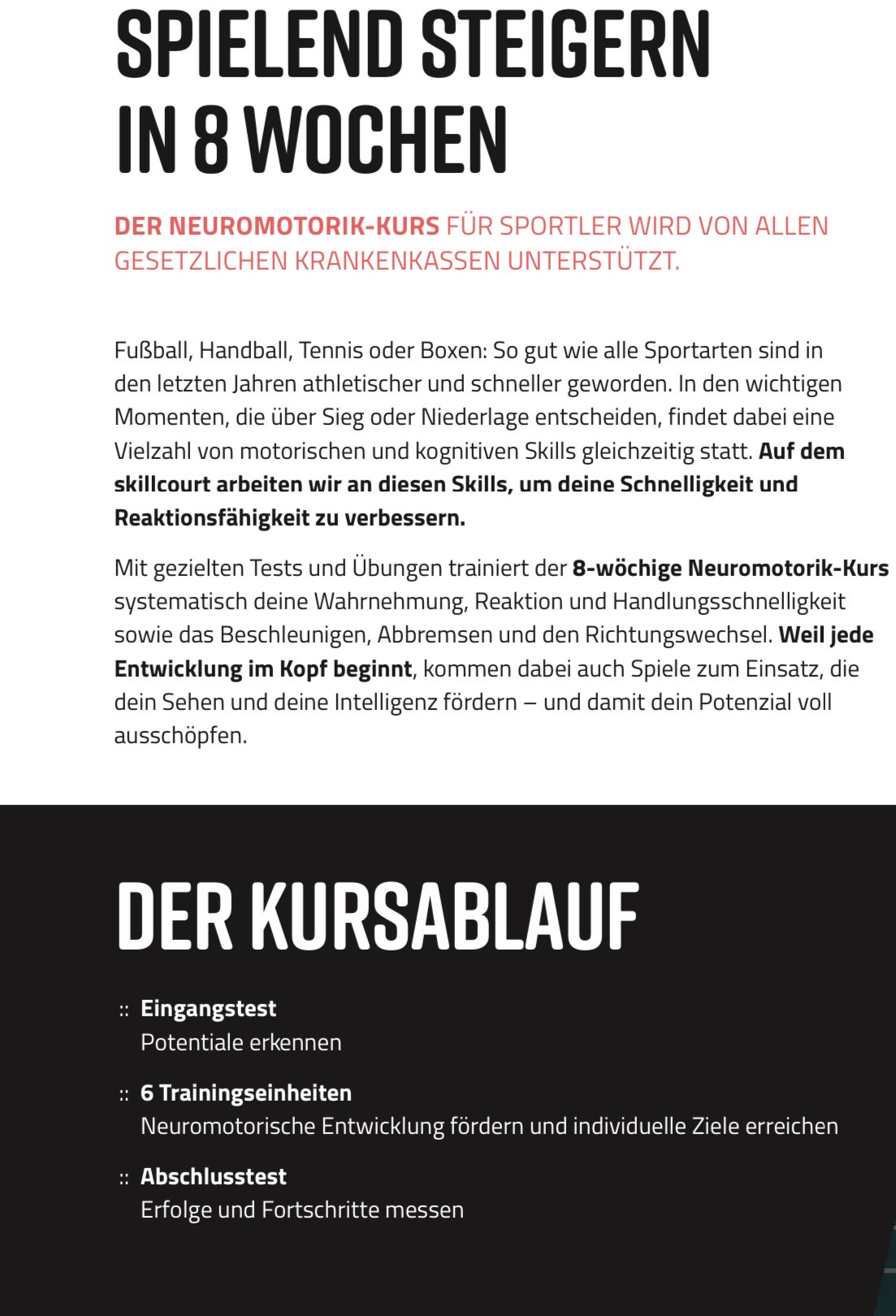 SPIELEND STEIGERN IN 8 WOCHEN

DER NEUROMOTORIK-KURS FÜR SPORTLER WIRD VON ALLEN GESETZLICHEN KRANKENKASSEN UNTERSTÜTZT.

Fußball, Handball, Tennis oder Boxen: So gut wie alle Sportarten sind in den letzten Jahren athletischer und schneller geworden. In den wichtigen Momenten, die über Sieg oder Niederlage entscheiden, findet dabei eine Vielzahl von motorischen und kognitiven Skills gleichzeitig statt. Auf dem skillcourt arbeiten wir an diesen Skills, um deine Schnelligkeit und Reaktionsfähigkeit zu verbessern.

Mit gezielten Tests und Übungen trainiert der 8-wöchige Neuromotorik-Kurs systematisch deine Wahrnehmung, Reaktion und Handlungsschnelligkeit sowie das Beschleunigen, Abbremsen und den Richtungswechsel. Weil jede Entwicklung im Kopf beginnt, kommen dabei auch Spiele zum Einsatz, die dein Sehen und deine Intelligenz fördern – und damit dein Potenzial voll ausschöpfen.

DER KURSABLAUF

:: Eingangstest
Potentiale erkennen

:: 6 Trainingseinheiten
Neuromotorische Entwicklung fördern und individuelle Ziele erreichen

:: Abschlusstest
Erfolge und Fortschritte messen